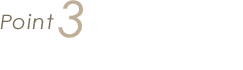 Point 3